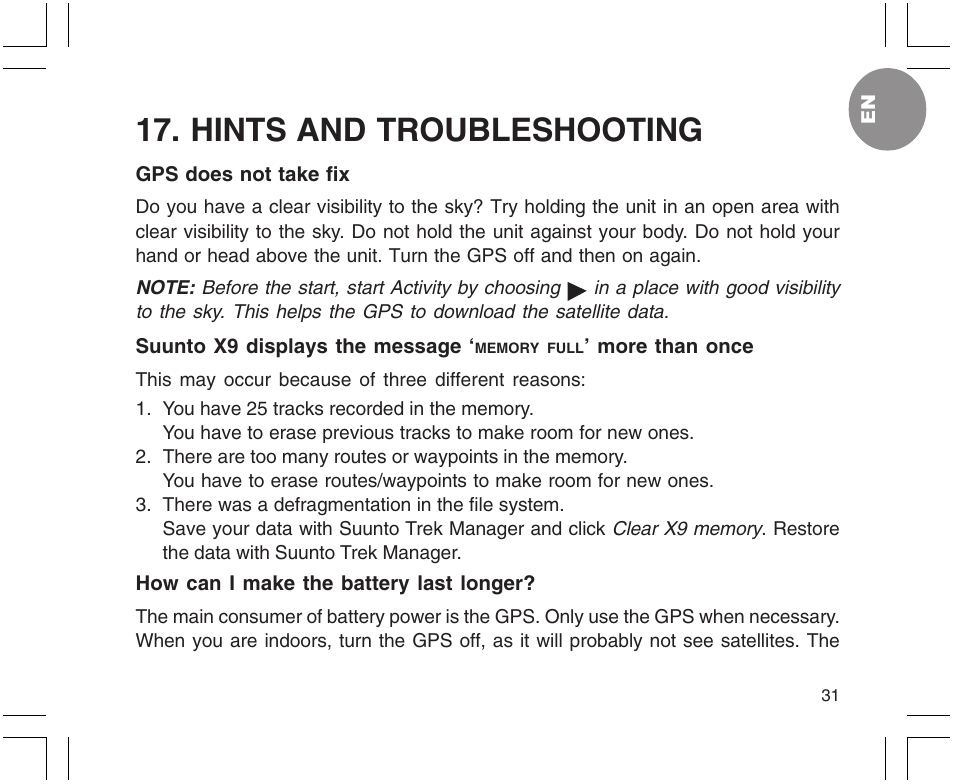 EN

17. HINTS AND TROUBLESHOOTING

GPS does not take fix

Do you have a clear visibility to the sky? Try holding the unit in an open area with clear visibility to the sky. Do not hold the unit against your body. Do not hold your hand or head above the unit. Turn the GPS off and then on again.

NOTE: Before the start, start Activity by choosing ▶ in a place with good visibility to the sky. This helps the GPS to download the satellite data.

Suunto X9 displays the message 'MEMORY FULL' more than once

This may occur because of three different reasons:

1. You have 25 tracks recorded in the memory.
You have to erase previous tracks to make room for new ones.
2. There are too many routes or waypoints in the memory.
You have to erase routes/waypoints to make room for new ones.
3. There was a defragmentation in the file system.
Save your data with Suunto Trek Manager and click Clear X9 memory. Restore the data with Suunto Trek Manager.

How can I make the battery last longer?

The main consumer of battery power is the GPS. Only use the GPS when necessary. When you are indoors, turn the GPS off, as it will probably not see satellites. The

31